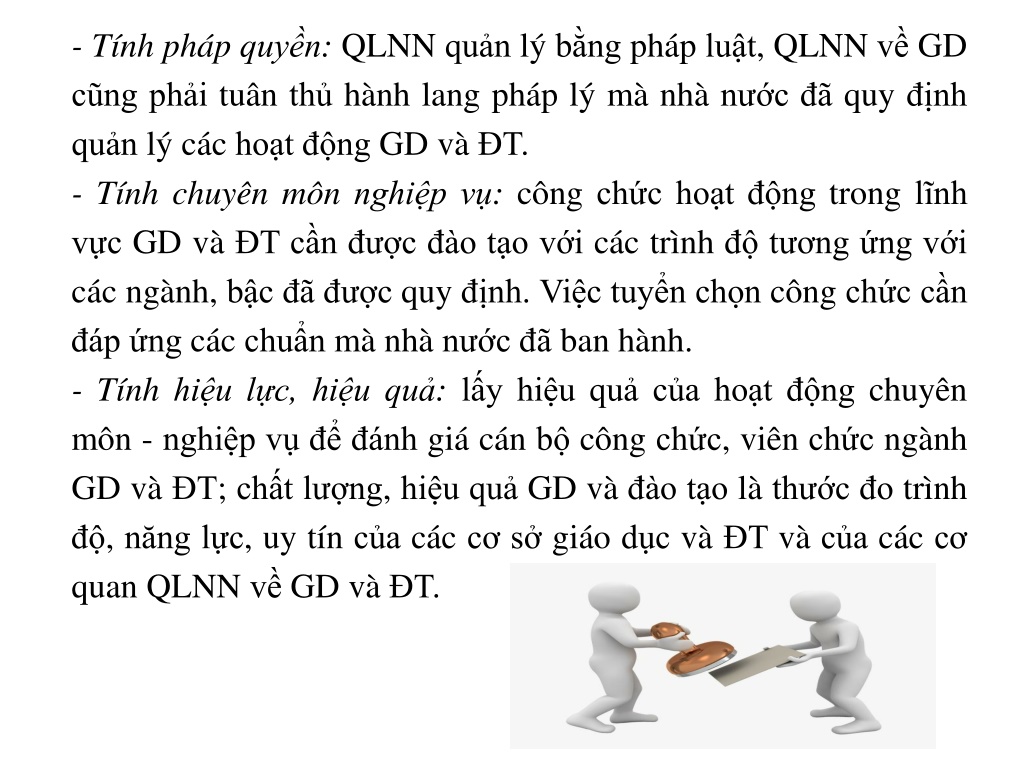 - Tính pháp quyền: QLNN quản lý bằng pháp luật, QLNN về GD cũng phải tuân thủ hành lang pháp lý mà nhà nước đã quy định quản lý các hoạt động GD và ĐT.

- Tính chuyên môn nghiệp vụ: công chức hoạt động trong lĩnh vực GD và ĐT cần được đào tạo với các trình độ tương ứng với các ngành, bậc đã được quy định. Việc tuyển chọn công chức cần đáp ứng các chuẩn mà nhà nước đã ban hành.

- Tính hiệu lực, hiệu quả: lấy hiệu quả của hoạt động chuyên môn - nghiệp vụ để đánh giá cán bộ công chức, viên chức ngành GD và ĐT; chất lượng, hiệu quả GD và đào tạo là thước đo trình độ, năng lực, uy tín của các cơ sở giáo dục và ĐT và của các cơ quan QLNN về GD và ĐT.